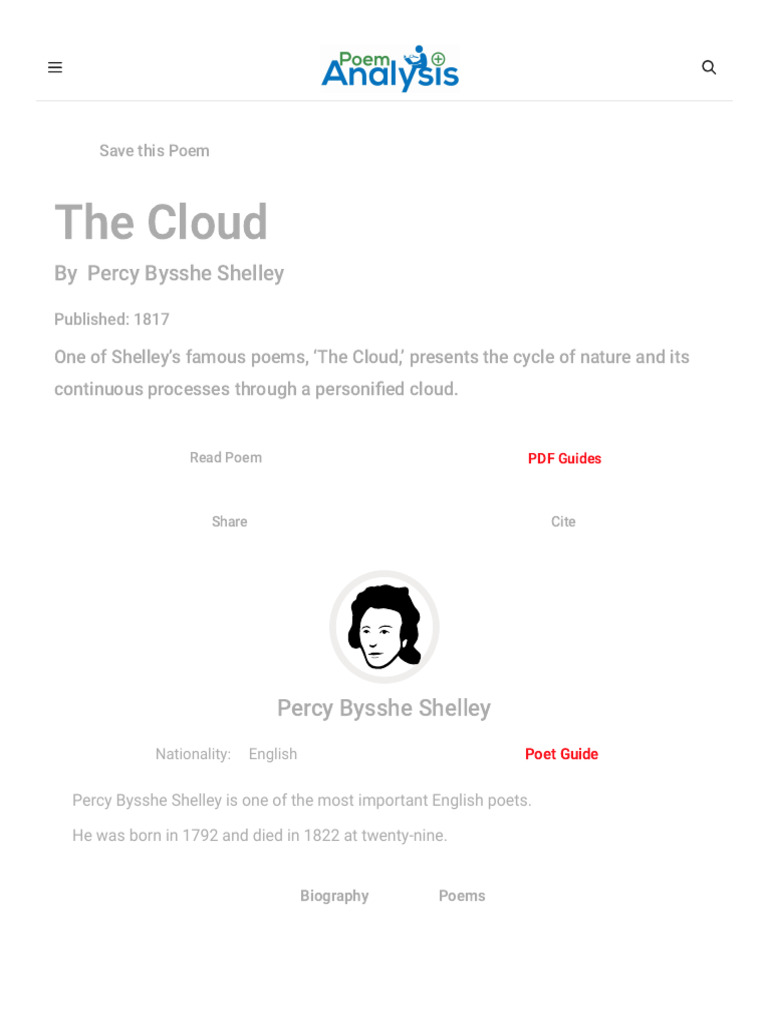 Poem Analysis

Save this Poem

The Cloud

By Percy Bysshe Shelley

Published: 1817

One of Shelley's famous poems, 'The Cloud,' presents the cycle of nature and its continuous processes through a personified cloud.

Read Poem

PDF Guides

Share

Cite

Percy Bysshe Shelley

Nationality: English

Poet Guide

Percy Bysshe Shelley is one of the most important English poets.

He was born in 1792 and died in 1822 at twenty-nine.

Biography

Poems